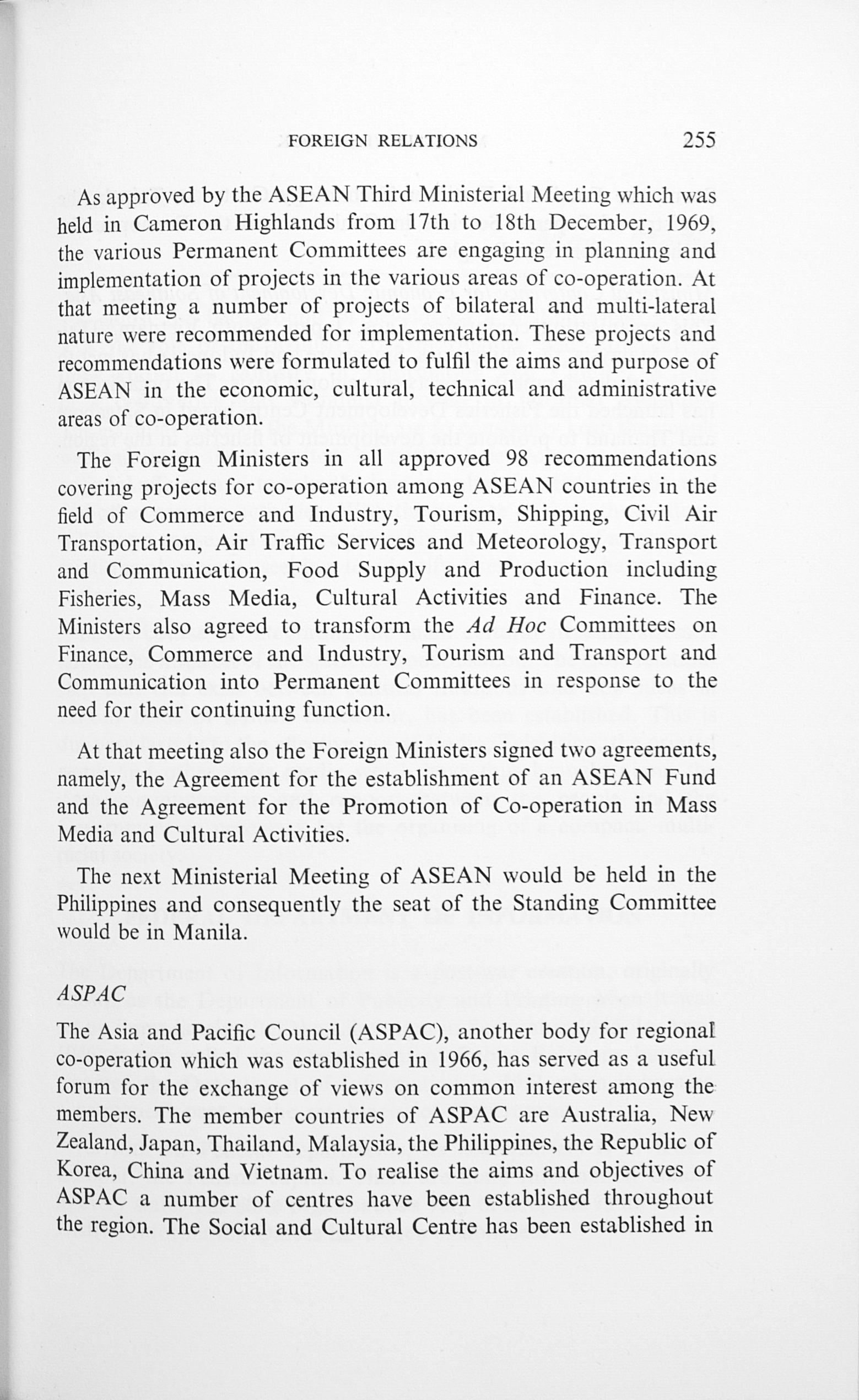 FOREIGN RELATIONS 255

As approved by the ASEAN Third Ministerial Meeting which was held in Cameron Highlands from 17th to 18th December, 1969, the various Permanent Committees are engaging in planning and implementation of projects in the various areas of co-operation. At that meeting a number of projects of bilateral and multi-lateral nature were recommended for implementation. These projects and recommendations were formulated to fulfil the aims and purpose of ASEAN in the economic, cultural, technical and administrative areas of co-operation.

The Foreign Ministers in all approved 98 recommendations covering projects for co-operation among ASEAN countries in the field of Commerce and Industry, Tourism, Shipping, Civil Air Transportation, Air Traffic Services and Meteorology, Transport and Communication, Food Supply and Production including Fisheries, Mass Media, Cultural Activities and Finance. The Ministers also agreed to transform the Ad Hoc Committees on Finance, Commerce and Industry, Tourism and Transport and Communication into Permanent Committees in response to the need for their continuing function.

At that meeting also the Foreign Ministers signed two agreements, namely, the Agreement for the establishment of an ASEAN Fund and the Agreement for the Promotion of Co-operation in Mass Media and Cultural Activities.

The next Ministerial Meeting of ASEAN would be held in the Philippines and consequently the seat of the Standing Committee would be in Manila.

ASPAC

The Asia and Pacific Council (ASPAC), another body for regional co-operation which was established in 1966, has served as a useful forum for the exchange of views on common interest among the members. The member countries of ASPAC are Australia, New Zealand, Japan, Thailand, Malaysia, the Philippines, the Republic of Korea, China and Vietnam. To realise the aims and objectives of ASPAC a number of centres have been established throughout the region. The Social and Cultural Centre has been established in